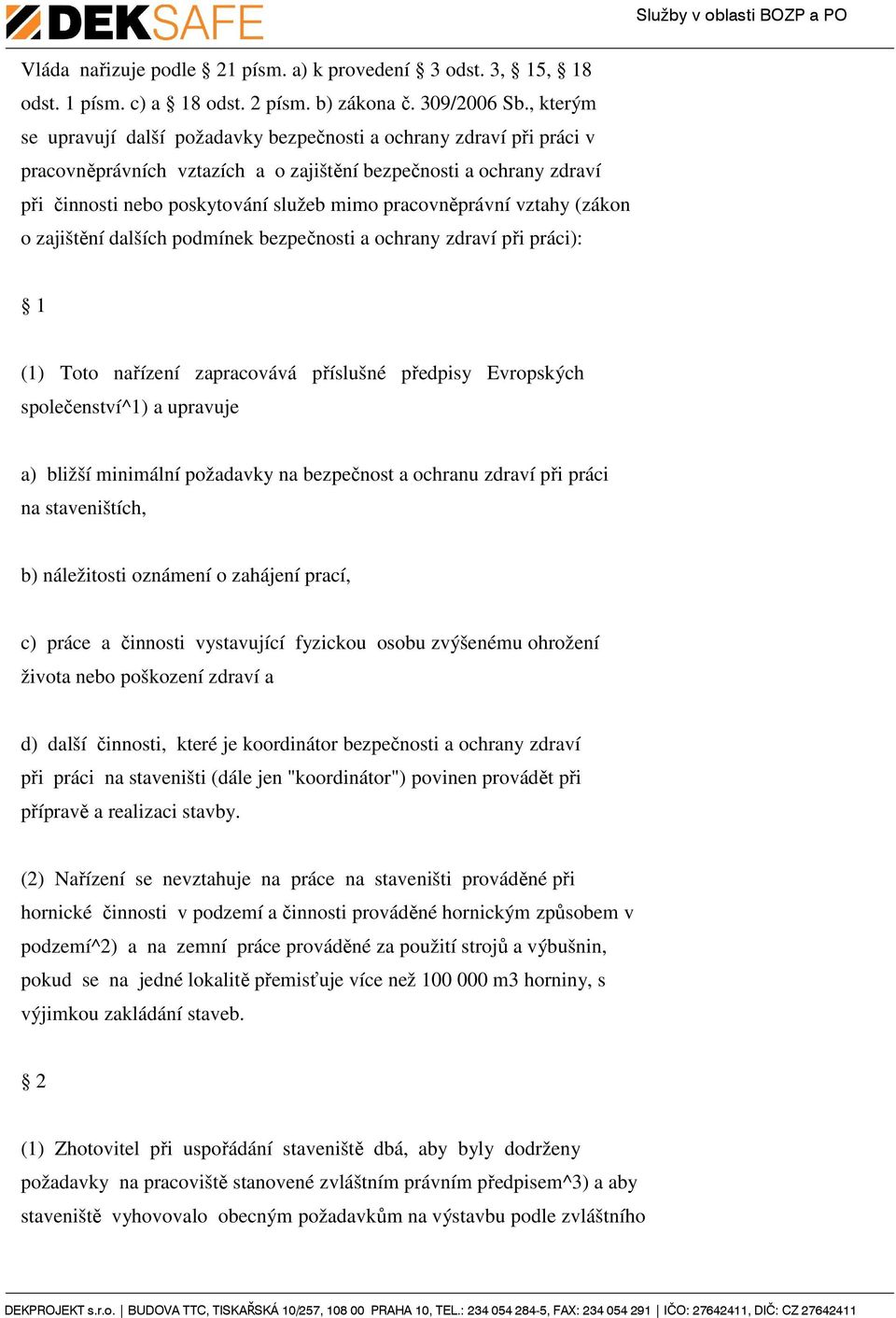 DEKSAFE

Služby v oblasti BOZP a PO

Vláda nařizuje podle § 21 písm. a) k provedení § 3 odst. 3, § 15, § 18 odst. 1 písm. c) a § 18 odst. 2 písm. b) zákona č. 309/2006 Sb., kterým se upravují další požadavky bezpečnosti a ochrany zdraví při práci v pracovněprávních vztazích a o zajištění bezpečnosti a ochrany zdraví při činnosti nebo poskytování služeb mimo pracovněprávní vztahy (zákon o zajištění dalších podmínek bezpečnosti a ochrany zdraví při práci):

§ 1

(1) Toto nařízení zapracovává příslušné předpisy Evropských společenství^1) a upravuje

a) bližší minimální požadavky na bezpečnost a ochranu zdraví při práci na staveništích,

b) náležitosti oznámení o zahájení prací,

c) práce a činnosti vystavující fyzickou osobu zvýšenému ohrožení života nebo poškození zdraví a

d) další činnosti, které je koordinátor bezpečnosti a ochrany zdraví při práci na staveništi (dále jen "koordinátor") povinen provádět při přípravě a realizaci stavby.

(2) Nařízení se nevztahuje na práce na staveništi prováděné při hornické činnosti v podzemí a činnosti prováděné hornickým způsobem v podzemí^2) a na zemní práce prováděné za použití strojů a výbušnin, pokud se na jedné lokalitě přemisťuje více než 100 000 m3 horniny, s výjimkou zakládání staveb.

§ 2

(1) Zhotovitel při uspořádání staveniště dbá, aby byly dodrženy požadavky na pracoviště stanovené zvláštním právním předpisem^3) a aby staveniště vyhovovalo obecným požadavkům na výstavbu podle zvláštního

DEKPROJEKT s.r.o. | BUDOVA TTC, TISKAŘSKÁ 10/257, 108 00 PRAHA 10, TEL.: 234 054 284-5, FAX: 234 054 291 | IČO: 27642411, DIČ: CZ 27642411